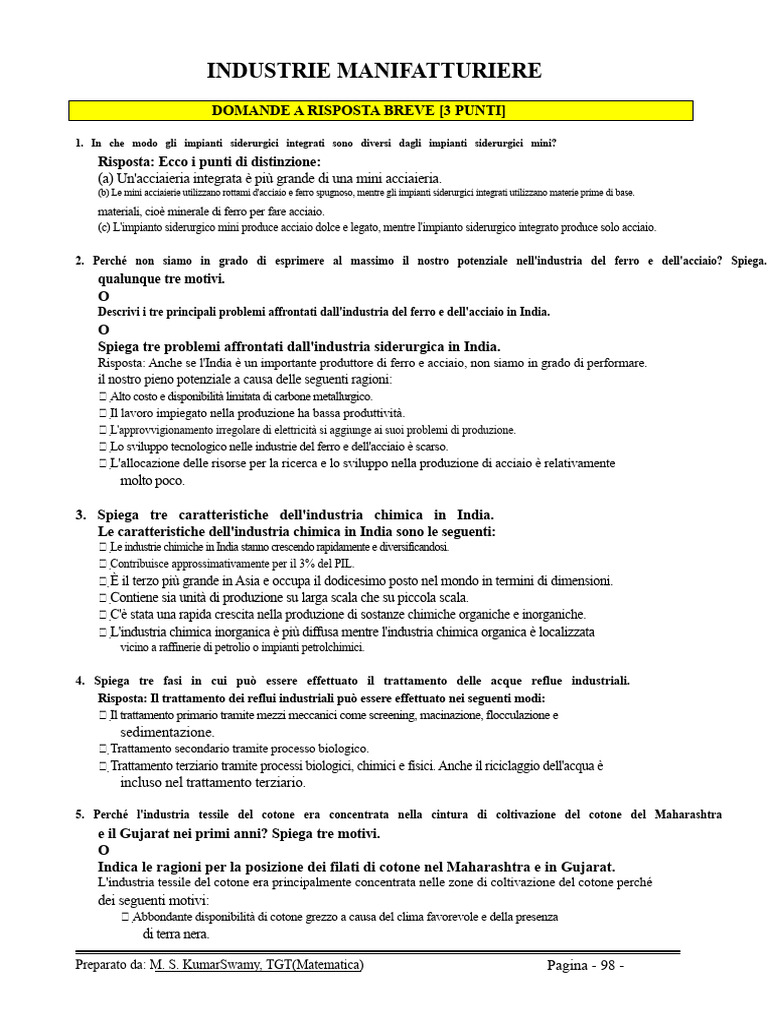 INDUSTRIE MANIFATTURIERE

DOMANDE A RISPOSTA BREVE [3 PUNTI]

1. In che modo gli impianti siderurgici integrati sono diversi dagli impianti siderurgici mini?

Risposta: Ecco i punti di distinzione:

(a) Un'acciaieria integrata è più grande di una mini acciaieria.

(b) Le mini acciaierie utilizzano rottami d'acciaio e ferro spugnoso, mentre gli impianti siderurgici integrati utilizzano materie prime di base.

materiali, cioè minerale di ferro per fare acciaio.

(c) L'impianto siderurgico mini produce acciaio dolce e legato, mentre l'impianto siderurgico integrato produce solo acciaio.

2. Perché non siamo in grado di esprimere al massimo il nostro potenziale nell'industria del ferro e dell'acciaio? Spiega. qualunque tre motivi.

O

Descrivi i tre principali problemi affrontati dall'industria del ferro e dell'acciaio in India.

O

Spiega tre problemi affrontati dall'industria siderurgica in India.

Risposta: Anche se l'India è un importante produttore di ferro e acciaio, non siamo in grado di performare.

il nostro pieno potenziale a causa delle seguenti ragioni:

☐ Alto costo e disponibilità limitata di carbone metallurgico.

☐ Il lavoro impiegato nella produzione ha bassa produttività.

☐ L'approvvigionamento irregolare di elettricità si aggiunge ai suoi problemi di produzione.

☐ Lo sviluppo tecnologico nelle industrie del ferro e dell'acciaio è scarso.

☐ L'allocazione delle risorse per la ricerca e lo sviluppo nella produzione di acciaio è relativamente molto poco.

3. Spiega tre caratteristiche dell'industria chimica in India.

Le caratteristiche dell'industria chimica in India sono le seguenti:

☐ Le industrie chimiche in India stanno crescendo rapidamente e diversificandosi.

☐ Contribuisce approssimativamente per il 3% del PIL.

☐ È il terzo più grande in Asia e occupa il dodicesimo posto nel mondo in termini di dimensioni.

☐ Contiene sia unità di produzione su larga scala che su piccola scala.

☐ C'è stata una rapida crescita nella produzione di sostanze chimiche organiche e inorganiche.

☐ L'industria chimica inorganica è più diffusa mentre l'industria chimica organica è localizzata vicino a raffinerie di petrolio o impianti petrolchimici.

4. Spiega tre fasi in cui può essere effettuato il trattamento delle acque reflue industriali.

Risposta: Il trattamento dei reflui industriali può essere effettuato nei seguenti modi:

☐ Il trattamento primario tramite mezzi meccanici come screening, macinazione, flocculazione e sedimentazione.

☐ Trattamento secondario tramite processo biologico.

☐ Trattamento terziario tramite processi biologici, chimici e fisici. Anche il riciclaggio dell'acqua è incluso nel trattamento terziario.

5. Perché l'industria tessile del cotone era concentrata nella cintura di coltivazione del cotone del Maharashtra e il Gujarat nei primi anni? Spiega tre motivi.

O

Indica le ragioni per la posizione dei filati di cotone nel Maharashtra e in Gujarat.

L'industria tessile del cotone era principalmente concentrata nelle zone di coltivazione del cotone perché dei seguenti motivi:

☐ Abbondante disponibilità di cotone grezzo a causa del clima favorevole e della presenza di terra nera.

Preparato da: M. S. KumarSwamy, TGT(Matematica)

Pagina - 98 -